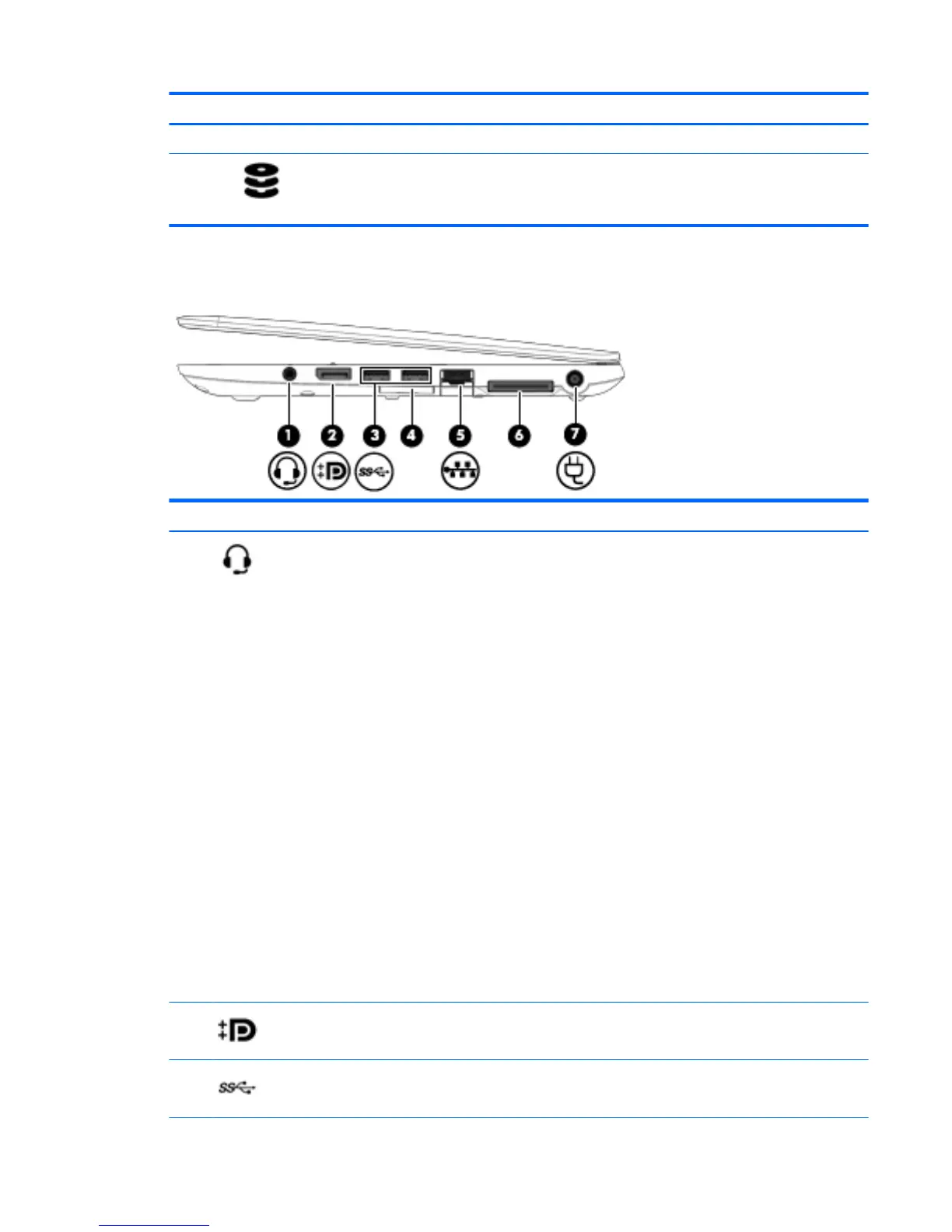 1

2

3

4

5

6

7